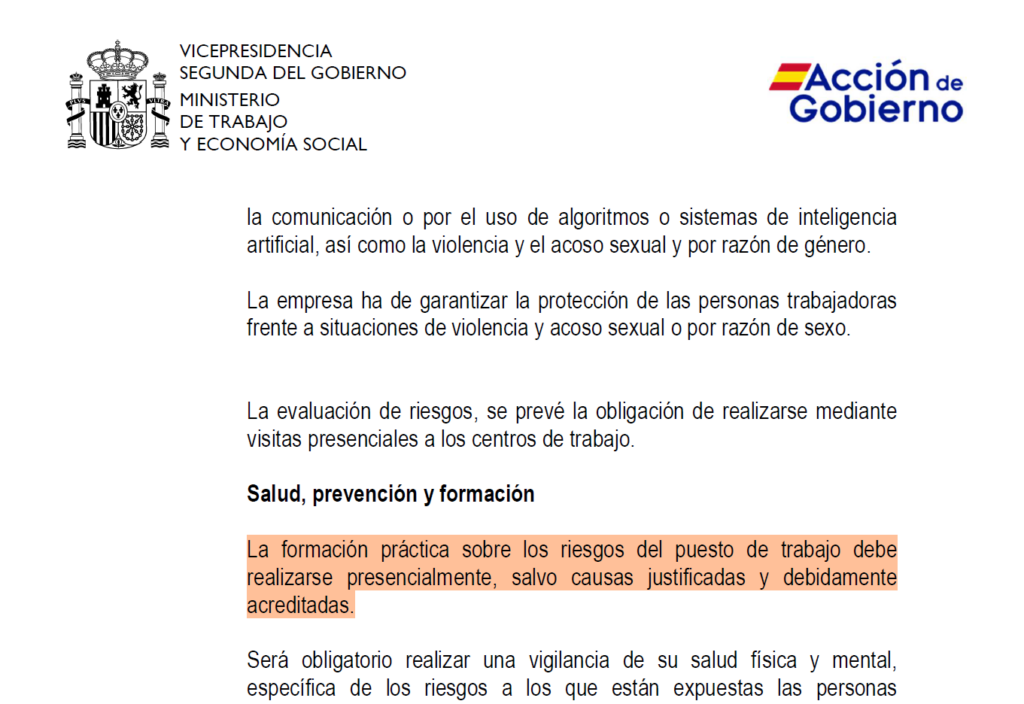 VICEPRESIDENCIA
SEGUNDA DEL GOBIERNO
MINISTERIO
DE TRABAJO
Y ECONOMÍA SOCIAL

Acción de Gobierno

la comunicación o por el uso de algoritmos o sistemas de inteligencia artificial, así como la violencia y el acoso sexual y por razón de género.

La empresa ha de garantizar la protección de las personas trabajadoras frente a situaciones de violencia y acoso sexual o por razón de sexo.

La evaluación de riesgos, se prevé la obligación de realizarse mediante visitas presenciales a los centros de trabajo.

Salud, prevención y formación

La formación práctica sobre los riesgos del puesto de trabajo debe realizarse presencialmente, salvo causas justificadas y debidamente acreditadas.

Será obligatorio realizar una vigilancia de su salud física y mental, específica de los riesgos a los que están expuestas las personas